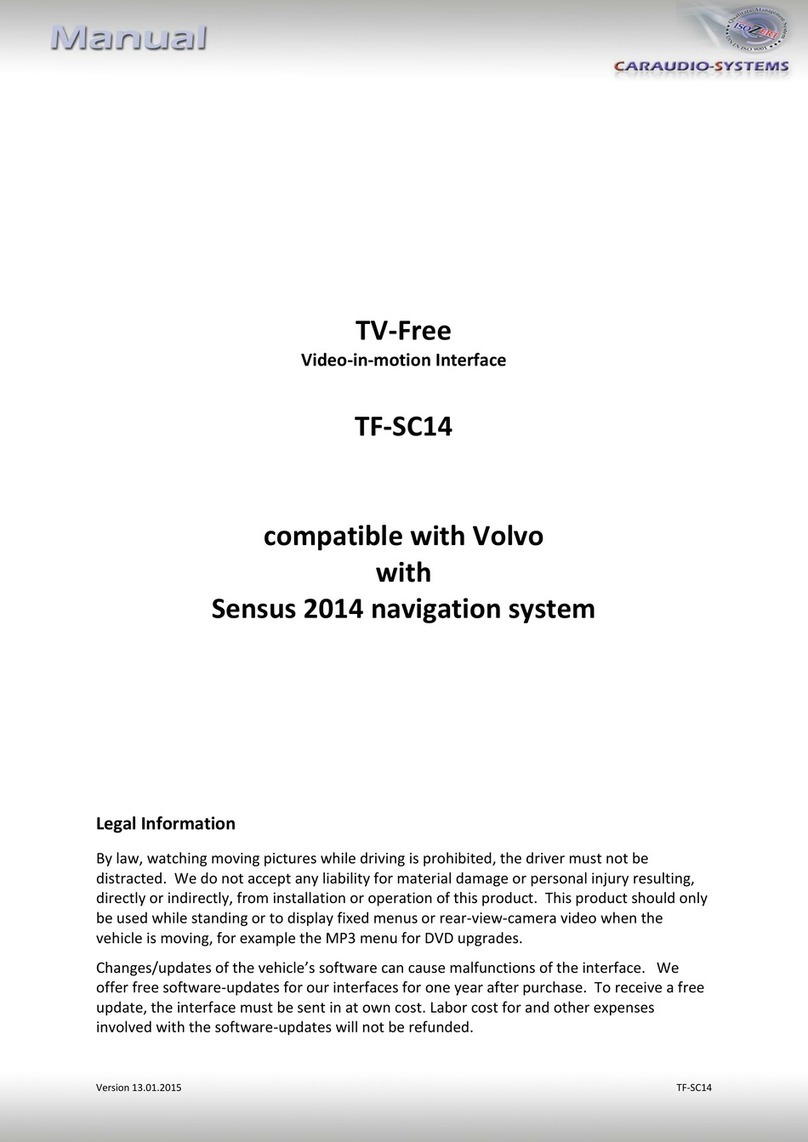 Manual

CARAUDIO-SYSTEMS

TV-Free
Video-in-motion Interface

TF-SC14

compatible with Volvo
with
Sensus 2014 navigation system

Legal Information

By law, watching moving pictures while driving is prohibited, the driver must not be distracted. We do not accept any liability for material damage or personal injury resulting, directly or indirectly, from installation or operation of this product. This product should only be used while standing or to display fixed menus or rear-view-camera video when the vehicle is moving, for example the MP3 menu for DVD upgrades.

Changes/updates of the vehicle's software can cause malfunctions of the interface. We offer free software-updates for our interfaces for one year after purchase. To receive a free update, the interface must be sent in at own cost. Labor cost for and other expenses involved with the software-updates will not be refunded.

Version 13.01.2015

TF-SC14